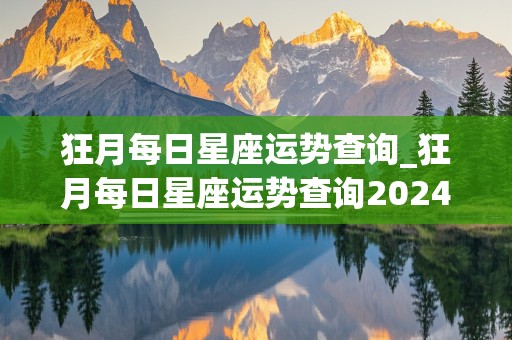 狂月每日星座运势查询_狂月每日星座运势查询2024